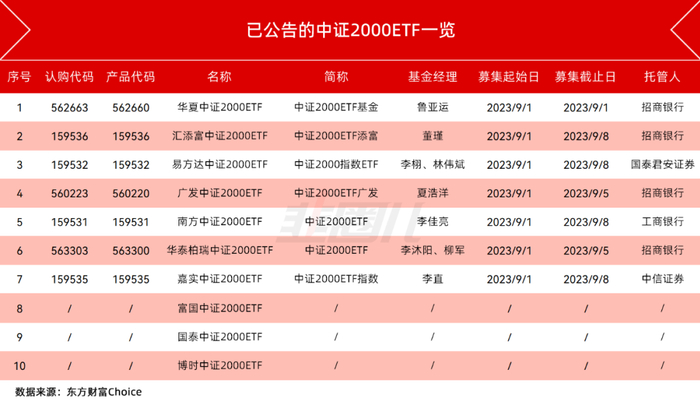 已公告的中证2000ETF一览

| 序号 | 认购代码 | 产品代码 | 名称 | 简称 | 基金经理 | 募集起始日 | 募集截止日 | 托管人 |
|---|---|---|---|---|---|---|---|---|
| 1 | 562663 | 562660 | 华夏中证2000ETF | 中证2000ETF基金 | 鲁亚运 | 2023/9/1 | 2023/9/1 | 招商银行 |
| 2 | 159536 | 159536 | 汇添富中证2000ETF | 中证2000ETF添富 | 董瑾 | 2023/9/1 | 2023/9/8 | 招商银行 |
| 3 | 159532 | 159532 | 易方达中证2000ETF | 中证2000指数ETF | 李栩、林伟斌 | 2023/9/1 | 2023/9/8 | 国泰君安证券 |
| 4 | 560223 | 560220 | 广发中证2000ETF | 中证2000ETF广发 | 夏浩洋 | 2023/9/1 | 2023/9/5 | 招商银行 |
| 5 | 159531 | 159531 | 南方中证2000ETF | 中证2000ETF | 李佳亮 | 2023/9/1 | 2023/9/8 | 工商银行 |
| 6 | 563303 | 563300 | 华泰柏瑞中证2000ETF | 中证2000ETF | 李沐阳、柳军 | 2023/9/1 | 2023/9/5 | 招商银行 |
| 7 | 159535 | 159535 | 嘉实中证2000ETF | 中证2000ETF指数 | 李直 | 2023/9/1 | 2023/9/8 | 中信证券 |
| 8 | / | / | 富国中证2000ETF | / | / | / | / | / |
| 9 | / | / | 国泰中证2000ETF | / | / | / | / | / |
| 10 | / | / | 博时中证2000ETF | / | / | / | / | / |

数据来源：东方财富Choice